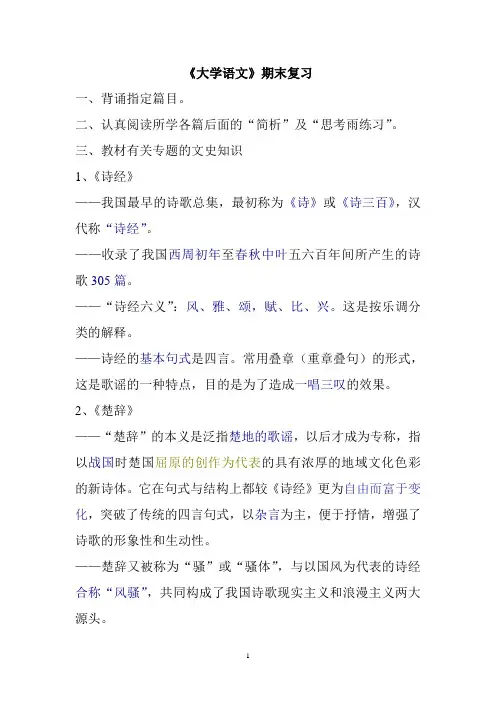 《大学语文》期末复习

一、背诵指定篇目。

二、认真阅读所学各篇后面的“简析”及“思考雨练习”。

三、教材有关专题的文史知识

1、《诗经》

——我国最早的诗歌总集，最初称为《诗》或《诗三百》，汉代称“诗经”。

——收录了我国西周初年至春秋中叶五六百年间所产生的诗歌305篇。

——“诗经六义”：风、雅、颂，赋、比、兴。这是按乐调分类的解释。

——诗经的基本句式是四言。常用叠章（重章叠句）的形式，这是歌谣的一种特点，目的是为了造成一唱三叹的效果。

2、《楚辞》

——“楚辞”的本义是泛指楚地的歌谣，以后才成为专称，指以战国时楚国屈原的创作为代表的具有浓厚的地域文化色彩的新诗体。它在句式与结构上都较《诗经》更为自由而富于变化，突破了传统的四言句式，以杂言为主，便于抒情，增强了诗歌的形象性和生动性。

——楚辞又被称为“骚”或“骚体”，与以国风为代表的诗经合称“风骚”，共同构成了我国诗歌现实主义和浪漫主义两大源头。

1